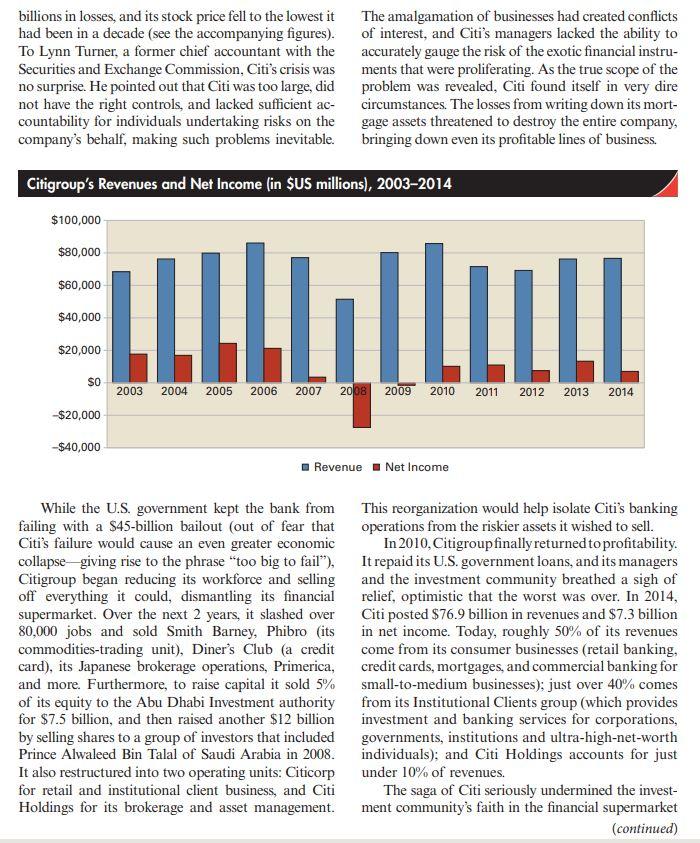 billions in losses, and its stock price fell to the lowest it had been in a decade (see the accompanying figures). To Lynn Turner, a former chief accountant with the Securities and Exchange Commission, Citi's crisis was no surprise. He pointed out that Citi was too large, did not have the right controls, and lacked sufficient accountability for individuals undertaking risks on the company's behalf, making such problems inevitable.

The amalgamation of businesses had created conflicts of interest, and Citi's managers lacked the ability to accurately gauge the risk of the exotic financial instruments that were proliferating. As the true scope of the problem was revealed, Citi found itself in very dire circumstances. The losses from writing down its mortgage assets threatened to destroy the entire company, bringing down even its profitable lines of business.

Citigroup's Revenues and Net Income (in $US millions), 2003–2014

$100,000
$80,000
$60,000
$40,000
$20,000
$0
–$20,000
–$40,000

2003 2004 2005 2006 2007 2008 2009 2010 2011 2012 2013 2014

Revenue Net Income

While the U.S. government kept the bank from failing with a $45-billion bailout (out of fear that Citi's failure would cause an even greater economic collapse—giving rise to the phrase "too big to fail"), Citigroup began reducing its workforce and selling off everything it could, dismantling its financial supermarket. Over the next 2 years, it slashed over 80,000 jobs and sold Smith Barney, Phibro (its commodities-trading unit), Diner's Club (a credit card), its Japanese brokerage operations, Primerica, and more. Furthermore, to raise capital it sold 5% of its equity to the Abu Dhabi Investment authority for $7.5 billion, and then raised another $12 billion by selling shares to a group of investors that included Prince Alwaleed Bin Talal of Saudi Arabia in 2008. It also restructured into two operating units: Citicorp for retail and institutional client business, and Citi Holdings for its brokerage and asset management.

This reorganization would help isolate Citi's banking operations from the riskier assets it wished to sell.

In 2010, Citigroup finally returned to profitability. It repaid its U.S. government loans, and its managers and the investment community breathed a sigh of relief, optimistic that the worst was over. In 2014, Citi posted $76.9 billion in revenues and $7.3 billion in net income. Today, roughly 50% of its revenues come from its consumer businesses (retail banking, credit cards, mortgages, and commercial banking for small-to-medium businesses); just over 40% comes from its Institutional Clients group (which provides investment and banking services for corporations, governments, institutions and ultra-high-net-worth individuals); and Citi Holdings accounts for just under 10% of revenues.

The saga of Citi seriously undermined the investment community's faith in the financial supermarket

(continued)